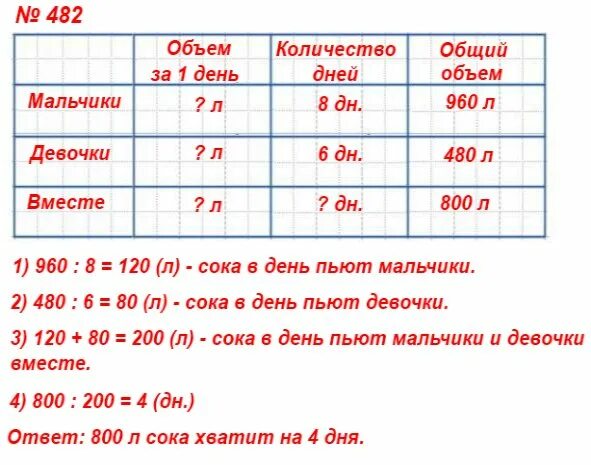 № 482

|  | Объем за 1 день | Количество дней | Общий объем |
|---|---|---|---|
| Мальчики | ? л | 8 дн. | 960 л |
| Девочки | ? л | 6 дн. | 480 л |
| Вместе | ? л | ? дн. | 800 л |

1) 960 : 8 = 120 (л) - сока в день пьют мальчики.

2) 480 : 6 = 80 (л) - сока в день пьют девочки.

3) 120 + 80 = 200 (л) - сока в день пьют мальчики и девочки вместе.

4) 800 : 200 = 4 (дн.)

Ответ: 800 л сока хватит на 4 дня.